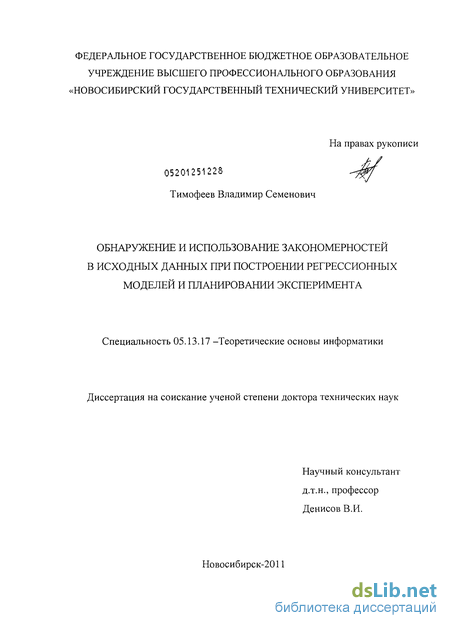 ФЕДЕРАЛЬНОЕ ГОСУДАРСТВЕННОЕ БЮДЖЕТНОЕ ОБРАЗОВАТЕЛЬНОЕ УЧРЕЖДЕНИЕ ВЫСШЕГО ПРОФЕССИОНАЛЬНОГО ОБРАЗОВАНИЯ «НОВОСИБИРСКИЙ ГОСУДАРСТВЕННЫЙ ТЕХНИЧЕСКИЙ УНИВЕРСИТЕТ»

На правах рукописи

05201251228

Тимофеев Владимир Семенович

ОБНАРУЖЕНИЕ И ИСПОЛЬЗОВАНИЕ ЗАКОНОМЕРНОСТЕЙ В ИСХОДНЫХ ДАННЫХ ПРИ ПОСТРОЕНИИ РЕГРЕССИОННЫХ МОДЕЛЕЙ И ПЛАНИРОВАНИИ ЭКСПЕРИМЕНТА

Специальность 05.13.17 –Теоретические основы информатики

Диссертация на соискание ученой степени доктора технических наук

Научный консультант
д.т.н., профессор
Денисов В.И.

Новосибирск-2011

dsLib.net
библиотека диссертаций